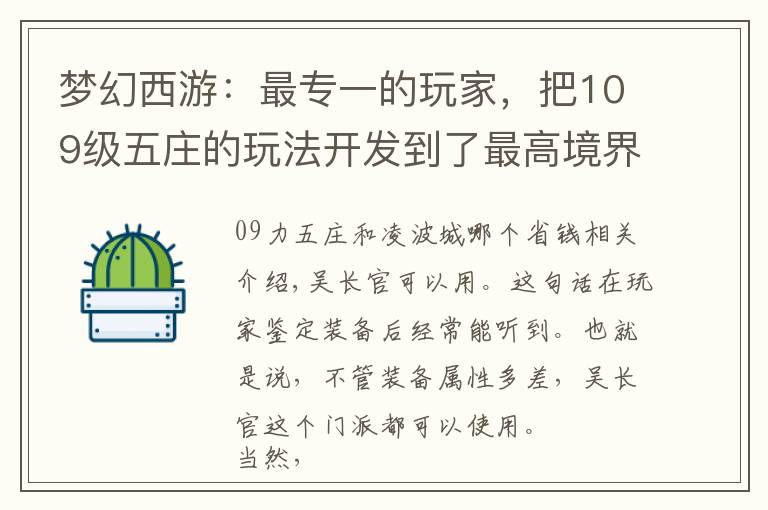 梦幻西游：最专一的玩家，把109级五庄的玩法开发到了最高境界

09力五庄和凌波城哪个省钱相关介绍,吴长官可以用。这句话在玩家鉴定装备后经常能听到。也就是说，不管装备属性多差，吴长官这个门派都可以使用。
当然，